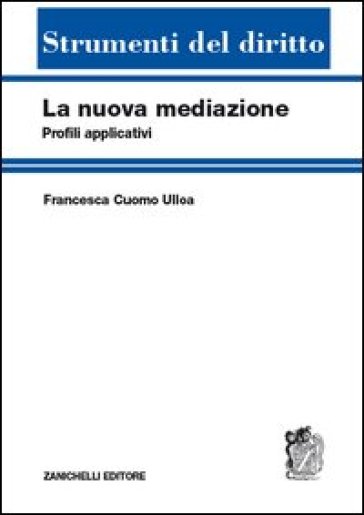 Strumenti del diritto

La nuova mediazione
Profili applicativi

Francesca Cuomo Ulloa

ZANICHELLI EDITORE